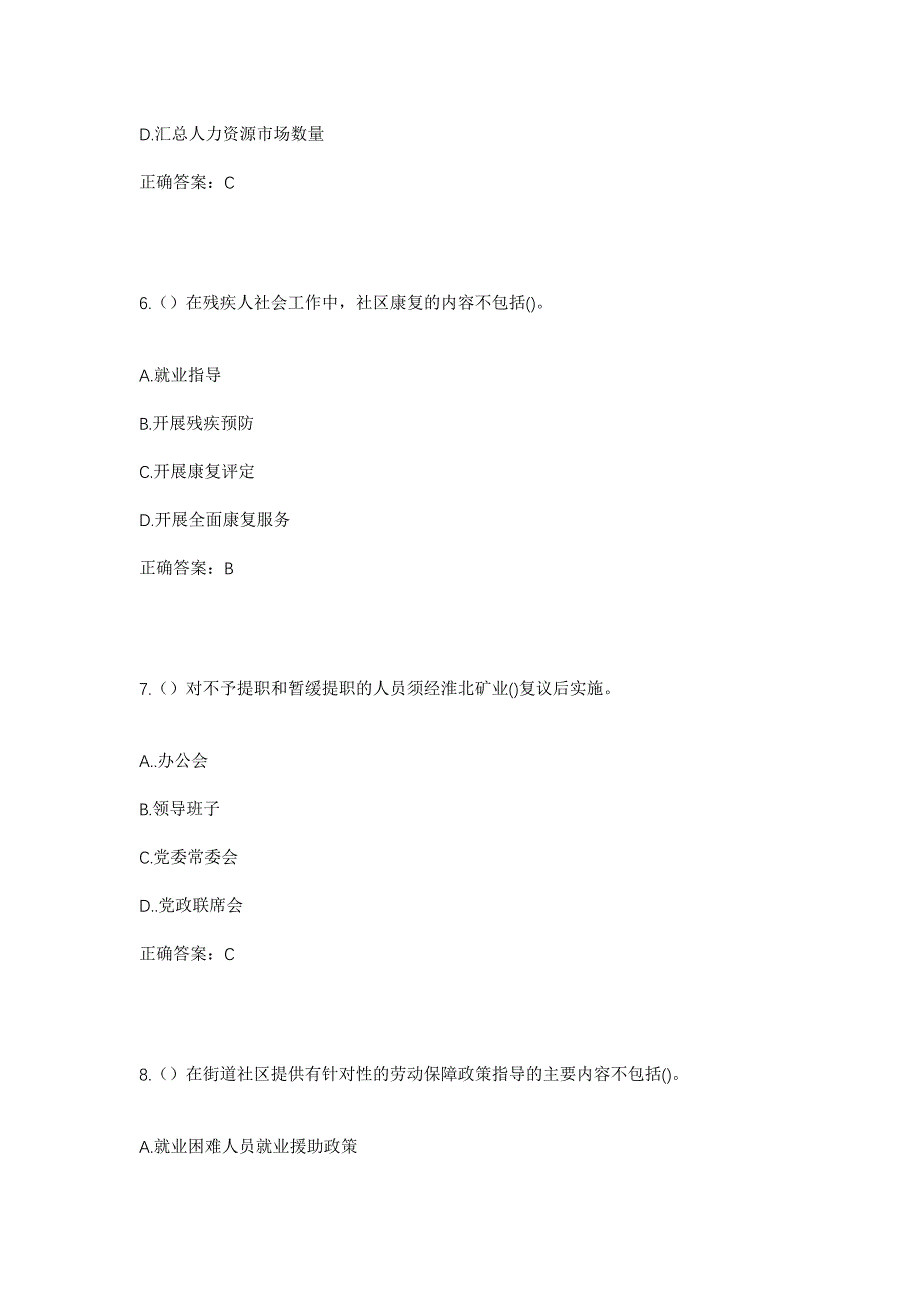 D.汇总人力资源市场数量

正确答案：C

6.（）在残疾人社会工作中，社区康复的内容不包括()。

A.就业指导

B.开展残疾预防

C.开展康复评定

D.开展全面康复服务

正确答案：B

7.（）对不予提职和暂缓提职的人员须经淮北矿业()复议后实施。

A..办公会

B.领导班子

C.党委常委会

D..党政联席会

正确答案：C

8.（）在街道社区提供有针对性的劳动保障政策指导的主要内容不包括()。

A.就业困难人员就业援助政策